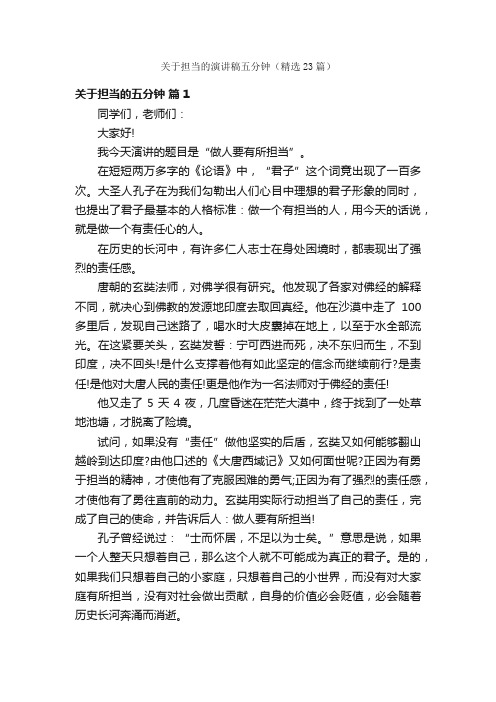 关于担当的演讲稿五分钟（精选23篇）

关于担当的五分钟 篇1

同学们，老师们：

大家好!

我今天演讲的题目是“做人要有所担当”。

在短短两万多字的《论语》中，“君子”这个词竟出现了一百多次。大圣人孔子在为我们勾勒出人们心目中理想的君子形象的同时，也提出了君子最基本的人格标准：做一个有担当的人，用今天的话说，就是做一个有责任心的人。

在历史的长河中，有许多仁人志士在身处困境时，都表现出了强烈的责任感。

唐朝的玄奘法师，对佛学很有研究。他发现了各家对佛经的解释不同，就决心到佛教的发源地印度去取回真经。他在沙漠中走了 100 多里后，发现自己迷路了，喝水时大皮囊掉在地上，以至于水全部流光。在这紧要关头，玄奘发誓：宁可西进而死，决不东归而生，不到印度，决不回头!是什么支撑着他有如此坚定的信念而继续前行?是责任!是他对大唐人民的责任!更是他作为一名法师对于佛经的责任!

他又走了 5 天 4 夜，几度昏迷在茫茫大漠中，终于找到了一处草地池塘，才脱离了险境。

试问，如果没有“责任”做他坚实的后盾，玄奘又如何能够翻山越岭到达印度?由他口述的《大唐西域记》又如何面世呢?正因为有勇于担当的精神，才使他有了克服困难的勇气;正因为有了强烈的责任感，才使他有了勇往直前的动力。玄奘用实际行动担当了自己的责任，完成了自己的使命，并告诉后人：做人要有所担当!

孔子曾经说过：“士而怀居，不足以为士矣。”意思是说，如果一个人整天只想着自己，那么这个人就不可能成为真正的君子。是的，如果我们只想着自己的小家庭，只想着自己的小世界，而没有对大家庭有所担当，没有对社会做出贡献，自身的价值必会贬值，必会随着历史长河奔涌而消逝。